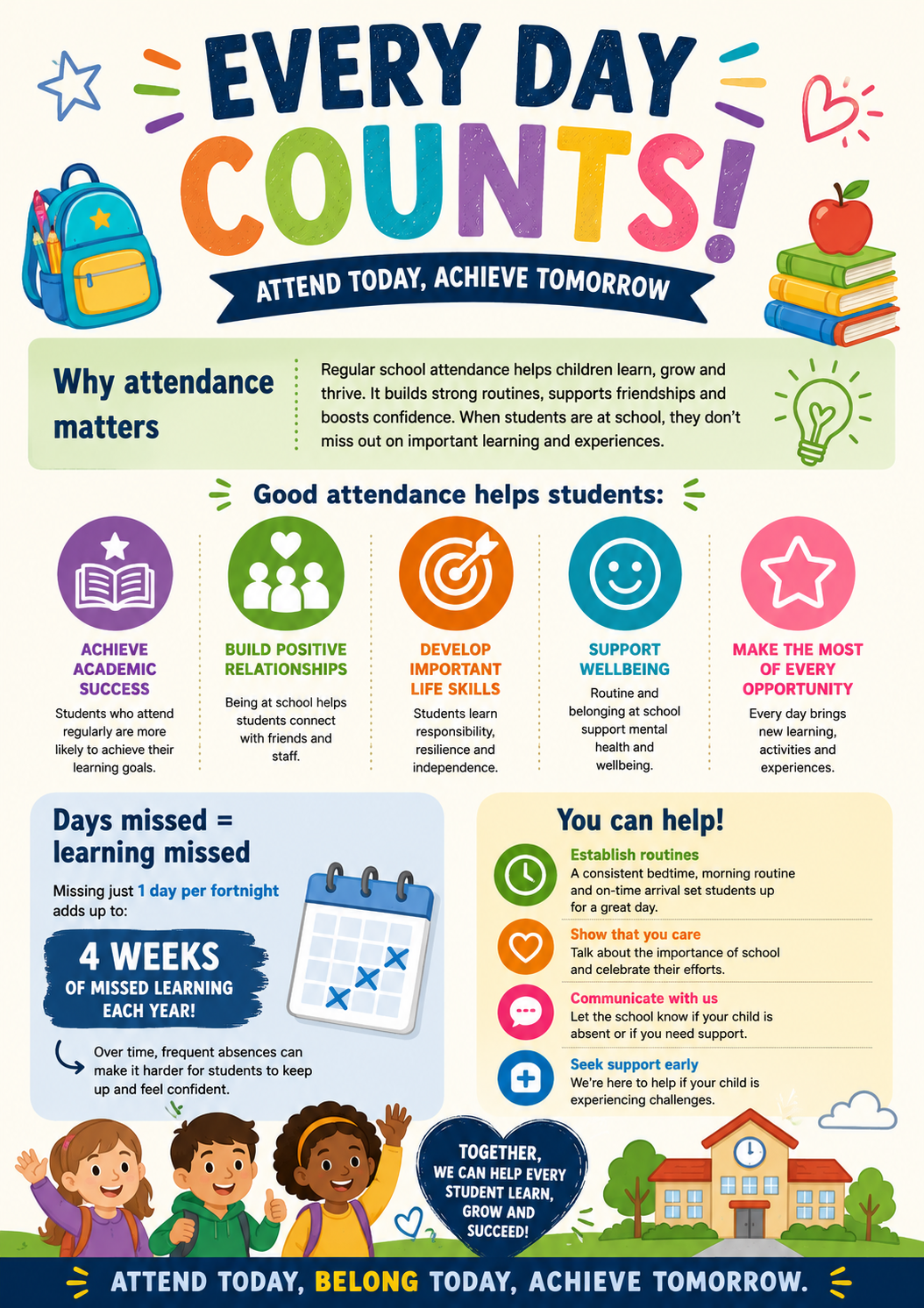 EVERY DAY COUNTS!

ATTEND TODAY, ACHIEVE TOMORROW

Why attendance matters

Regular school attendance helps children learn, grow and thrive. It builds strong routines, supports friendships and boosts confidence. When students are at school, they don't miss out on important learning and experiences.

Good attendance helps students:

ACHIEVE ACADEMIC SUCCESS
Students who attend regularly are more likely to achieve their learning goals.

BUILD POSITIVE RELATIONSHIPS
Being at school helps students connect with friends and staff.

DEVELOP IMPORTANT LIFE SKILLS
Students learn responsibility, resilience and independence.

SUPPORT WELLBEING
Routine and belonging at school support mental health and wellbeing.

MAKE THE MOST OF EVERY OPPORTUNITY
Every day brings new learning, activities and experiences.

Days missed = learning missed

Missing just 1 day per fortnight adds up to:

4 WEEKS OF MISSED LEARNING EACH YEAR!

Over time, frequent absences can make it harder for students to keep up and feel confident.

You can help!

Establish routines
A consistent bedtime, morning routine and on-time arrival set students up for a great day.

Show that you care
Talk about the importance of school and celebrate their efforts.

Communicate with us
Let the school know if your child is absent or if you need support.

Seek support early
We're here to help if your child is experiencing challenges.

TOGETHER, WE CAN HELP EVERY STUDENT LEARN, GROW AND SUCCEED!

ATTEND TODAY, BELONG TODAY, ACHIEVE TOMORROW.